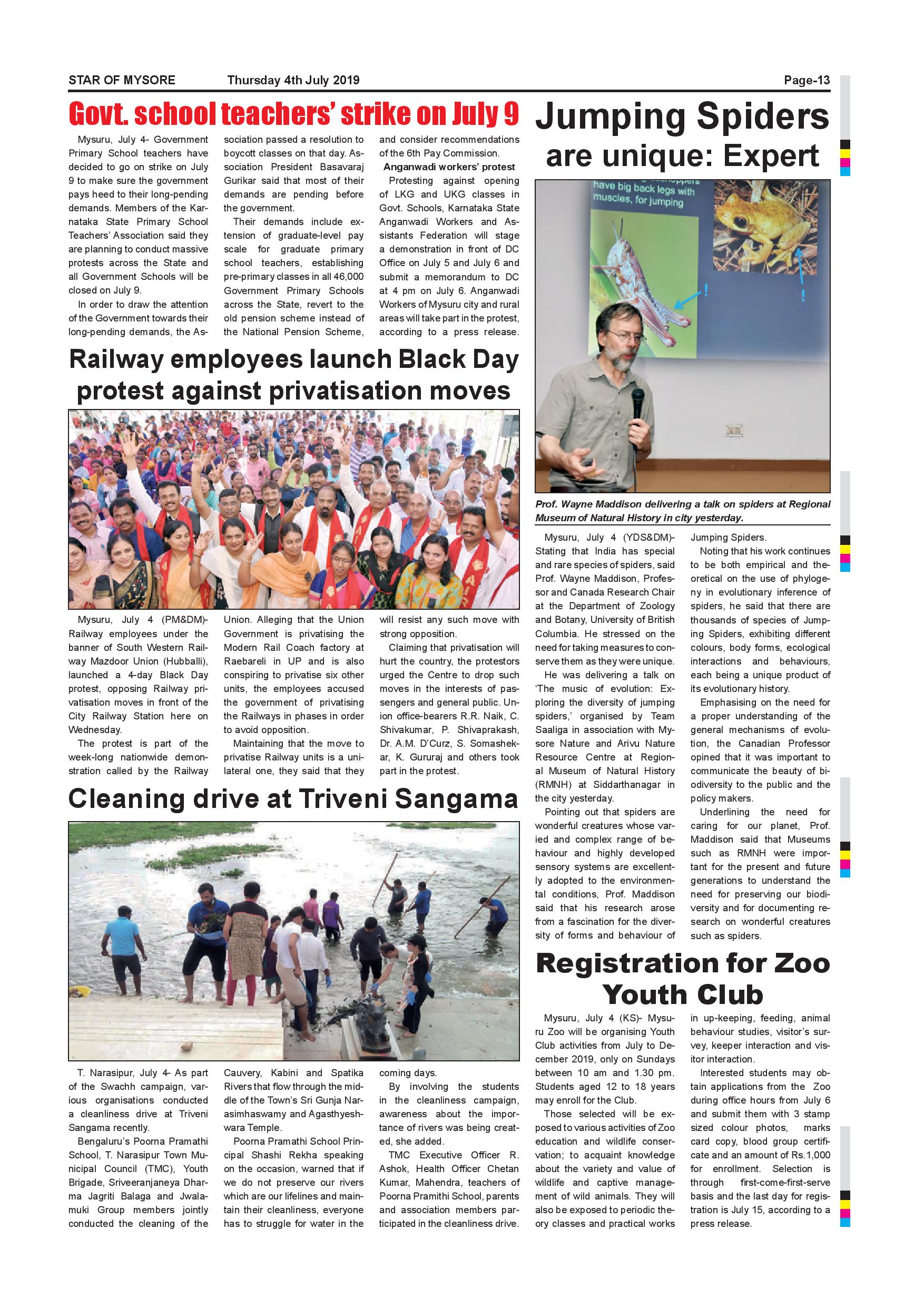 STAR OF MYSORE Thursday 4th July 2019 Page-13

Govt. school teachers' strike on July 9

Mysuru, July 4- Government Primary School teachers have decided to go on strike on July 9 to make sure the government pays heed to their long-pending demands. Members of the Karnataka State Primary School Teachers' Association said they are planning to conduct massive protests across the State and all Government Schools will be closed on July 9.

In order to draw the attention of the Government towards their long-pending demands, the Association passed a resolution to boycott classes on that day. Association President Basavaraj Gurikar said that most of their demands are pending before the government.

Their demands include extension of graduate-level pay scale for graduate primary school teachers, establishing pre-primary classes in all 46,000 Government Primary Schools across the State, revert to the old pension scheme instead of the National Pension Scheme, and consider recommendations of the 6th Pay Commission.

Anganwadi workers' protest

Protesting against opening of LKG and UKG classes in Govt. Schools, Karnataka State Anganwadi Workers and Assistants Federation will stage a demonstration in front of DC Office on July 5 and July 6 and submit a memorandum to DC at 4 pm on July 6. Anganwadi Workers of Mysuru city and rural areas will take part in the protest, according to a press release.

Railway employees launch Black Day protest against privatisation moves

Mysuru, July 4 (PM&DM)- Railway employees under the banner of South Western Railway Mazdoor Union (Hubballi), launched a 4-day Black Day protest, opposing Railway privatisation moves in front of the City Railway Station here on Wednesday.

The protest is part of the week-long nationwide demonstration called by the Railway Union. Alleging that the Union Government is privatising the Modern Rail Coach factory at Raebareli in UP and is also conspiring to privatise six other units, the employees accused the government of privatising the Railways in phases in order to avoid opposition.

Maintaining that the move to privatise Railway units is a unilateral one, they said that they will resist any such move with strong opposition.

Claiming that privatisation will hurt the country, the protestors urged the Centre to drop such moves in the interests of passengers and general public. Union office-bearers R.R. Naik, C. Shivakumar, P. Shivaprakash, Dr. A.M. D'Curz, S. Somashekar, K. Gururaj and others took part in the protest.

Cleaning drive at Triveni Sangama

T. Narasipur, July 4- As part of the Swachh campaign, various organisations conducted a cleanliness drive at Triveni Sangama recently.

Bengaluru's Poorna Pramathi School, T. Narasipur Town Municipal Council (TMC), Youth Brigade, Sriveeranjaneya Dharma Jagriti Balaga and Jwalamuki Group members jointly conducted the cleaning of the Cauvery, Kabini and Spatika Rivers that flow through the middle of the Town's Sri Gunja Narasimhaswamy and Agasthyeshwara Temple.

Poorna Pramathi School Principal Shashi Rekha speaking on the occasion, warned that if we do not preserve our rivers which are our lifelines and maintain their cleanliness, everyone has to struggle for water in the coming days.

By involving the students in the cleanliness campaign, awareness about the importance of rivers was being created, she added.

TMC Executive Officer R. Ashok, Health Officer Chetan Kumar, Mahendra, teachers of Poorna Pramithi School, parents and association members participated in the cleanliness drive.

Jumping Spiders are unique: Expert

have big back legs with muscles, for jumping

Prof. Wayne Maddison delivering a talk on spiders at Regional Museum of Natural History in city yesterday.

Mysuru, July 4 (YDS&DM)- Stating that India has special and rare species of spiders, said Prof. Wayne Maddison, Professor and Canada Research Chair at the Department of Zoology and Botany, University of British Columbia. He stressed on the need for taking measures to conserve them as they were unique.

He was delivering a talk on 'The music of evolution: Exploring the diversity of jumping spiders,' organised by Team Saaliga in association with Mysore Nature and Arivu Nature Resource Centre at Regional Museum of Natural History (RMNH) at Siddarthanagar in the city yesterday.

Pointing out that spiders are wonderful creatures whose varied and complex range of behaviour and highly developed sensory systems are excellently adopted to the environmental conditions, Prof. Maddison said that his research arose from a fascination for the diversity of forms and behaviour of Jumping Spiders.

Noting that his work continues to be both empirical and theoretical on the use of phylogeny in evolutionary inference of spiders, he said that there are thousands of species of Jumping Spiders, exhibiting different colours, body forms, ecological interactions and behaviours, each being a unique product of its evolutionary history.

Emphasising on the need for a proper understanding of the general mechanisms of evolution, the Canadian Professor opined that it was important to communicate the beauty of biodiversity to the public and the policy makers.

Underlining the need for caring for our planet, Prof. Maddison said that Museums such as RMNH were important for the present and future generations to understand the need for preserving our biodiversity and for documenting research on wonderful creatures such as spiders.

Registration for Zoo Youth Club

Mysuru, July 4 (KS)- Mysuru Zoo will be organising Youth Club activities from July to December 2019, only on Sundays between 10 am and 1.30 pm. Students aged 12 to 18 years may enroll for the Club.

Those selected will be exposed to various activities of Zoo education and wildlife conservation; to acquaint knowledge about the variety and value of wildlife and captive management of wild animals. They will also be exposed to periodic theory classes and practical works in up-keeping, feeding, animal behaviour studies, visitor's survey, keeper interaction and visitor interaction.

Interested students may obtain applications from the Zoo during office hours from July 6 and submit them with 3 stamp sized colour photos, marks card copy, blood group certificate and an amount of Rs.1,000 for enrollment. Selection is through first-come-first-serve basis and the last day for registration is July 15, according to a press release.